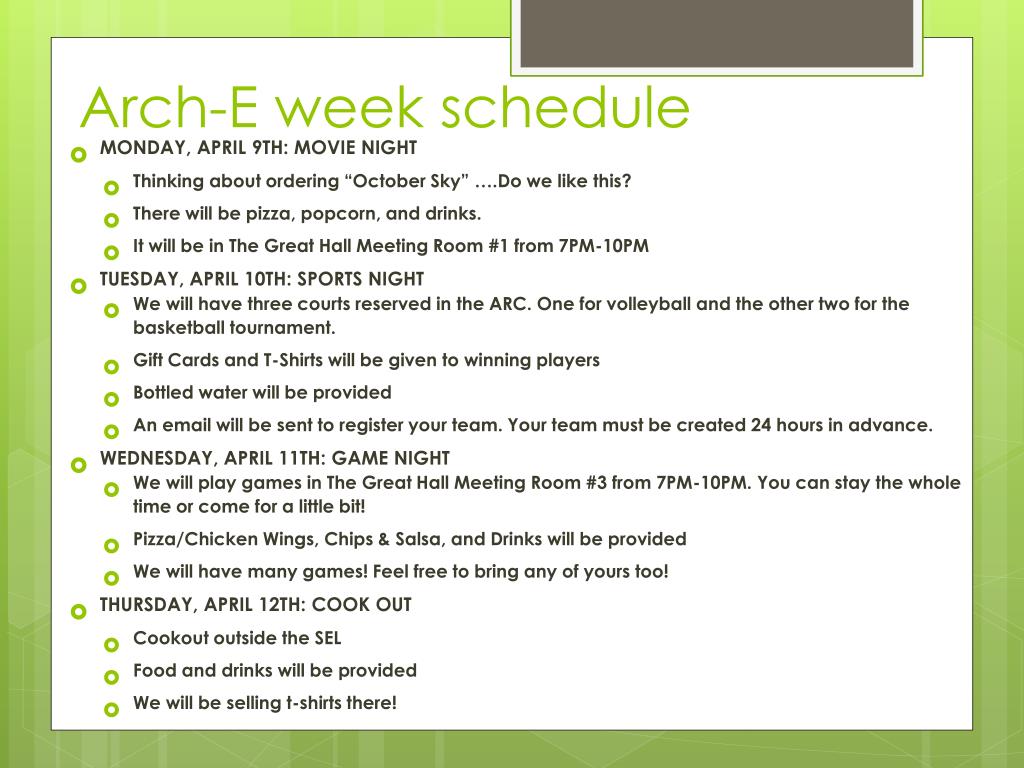 Arch-E week schedule

MONDAY, APRIL 9TH: MOVIE NIGHT

Thinking about ordering “October Sky” ….Do we like this?

There will be pizza, popcorn, and drinks.

It will be in The Great Hall Meeting Room #1 from 7PM-10PM

TUESDAY, APRIL 10TH: SPORTS NIGHT

We will have three courts reserved in the ARC. One for volleyball and the other two for the basketball tournament.

Gift Cards and T-Shirts will be given to winning players

Bottled water will be provided

An email will be sent to register your team. Your team must be created 24 hours in advance.

WEDNESDAY, APRIL 11TH: GAME NIGHT

We will play games in The Great Hall Meeting Room #3 from 7PM-10PM. You can stay the whole time or come for a little bit!

Pizza/Chicken Wings, Chips & Salsa, and Drinks will be provided

We will have many games! Feel free to bring any of yours too!

THURSDAY, APRIL 12TH: COOK OUT

Cookout outside the SEL

Food and drinks will be provided

We will be selling t-shirts there!